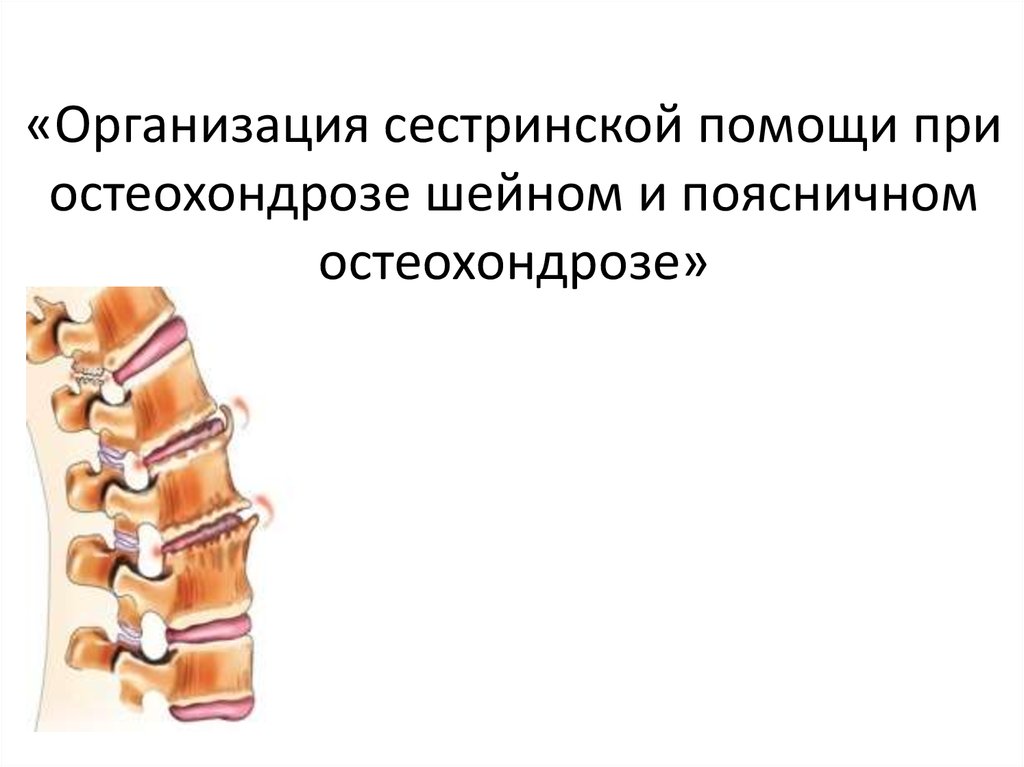 «Организация сестринской помощи при остеохондрозе шейном и поясничном остеохондрозе»